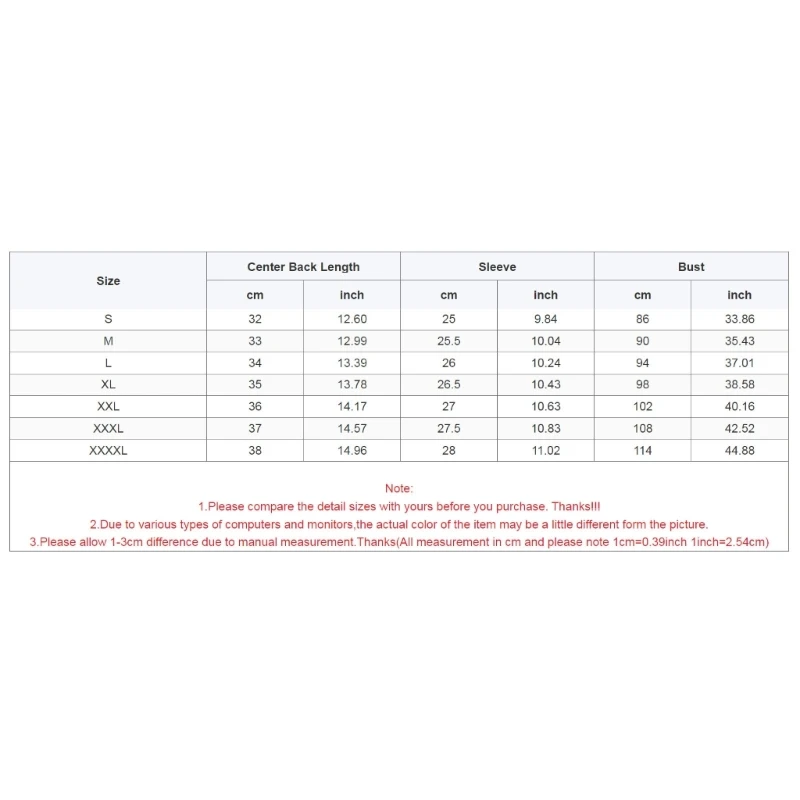 | Size | Center Back Length | | Sleeve | | Bust | |
|---|---|---|---|---|---|---|
| | cm | inch | cm | inch | cm | inch |
| S | 32 | 12.60 | 25 | 9.84 | 86 | 33.86 |
| M | 33 | 12.99 | 25.5 | 10.04 | 90 | 35.43 |
| L | 34 | 13.39 | 26 | 10.24 | 94 | 37.01 |
| XL | 35 | 13.78 | 26.5 | 10.43 | 98 | 38.58 |
| XXL | 36 | 14.17 | 27 | 10.63 | 102 | 40.16 |
| XXXL | 37 | 14.57 | 27.5 | 10.83 | 108 | 42.52 |
| XXXXL | 38 | 14.96 | 28 | 11.02 | 114 | 44.88 |

Note:
1.Please compare the detail sizes with yours before you purchase. Thanks!!!
2.Due to various types of computers and monitors,the actual color of the item may be a little different form the picture.
3.Please allow 1-3cm difference due to manual measurement.Thanks(All measurement in cm and please note 1cm=0.39inch 1inch=2.54cm)